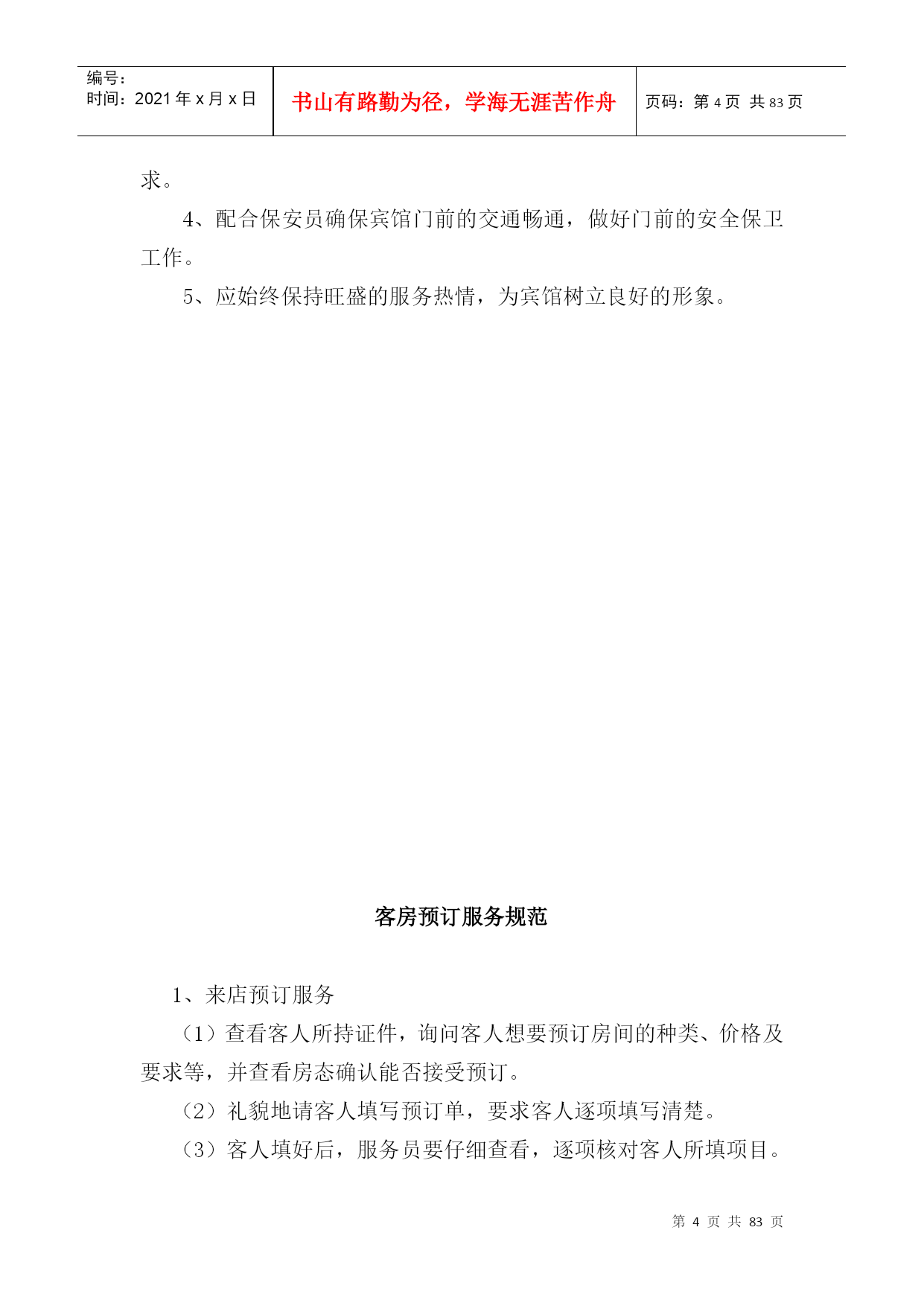 | 编号：<br>时间：2021 年 x 月 x 日 | 书山有路勤为径，学海无涯苦作舟 | 页码：第 4 页 共 83 页 |
|---|---|---|

求。

4、配合保安员确保宾馆门前的交通畅通，做好门前的安全保卫工作。

5、应始终保持旺盛的服务热情，为宾馆树立良好的形象。

客房预订服务规范

1、来店预订服务

（1）查看客人所持证件，询问客人想要预订房间的种类、价格及要求等，并查看房态确认能否接受预订。

（2）礼貌地请客人填写预订单，要求客人逐项填写清楚。

（3）客人填好后，服务员要仔细查看，逐项核对客人所填项目。

第 4 页 共 83 页